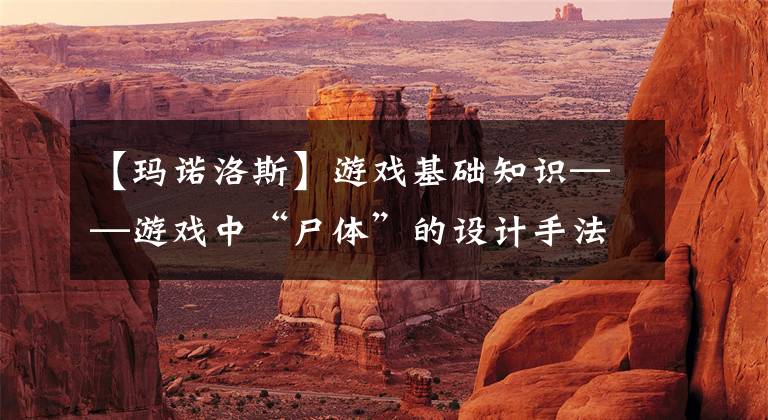 【玛诺洛斯】游戏基础知识——游戏中“尸体”的设计手法